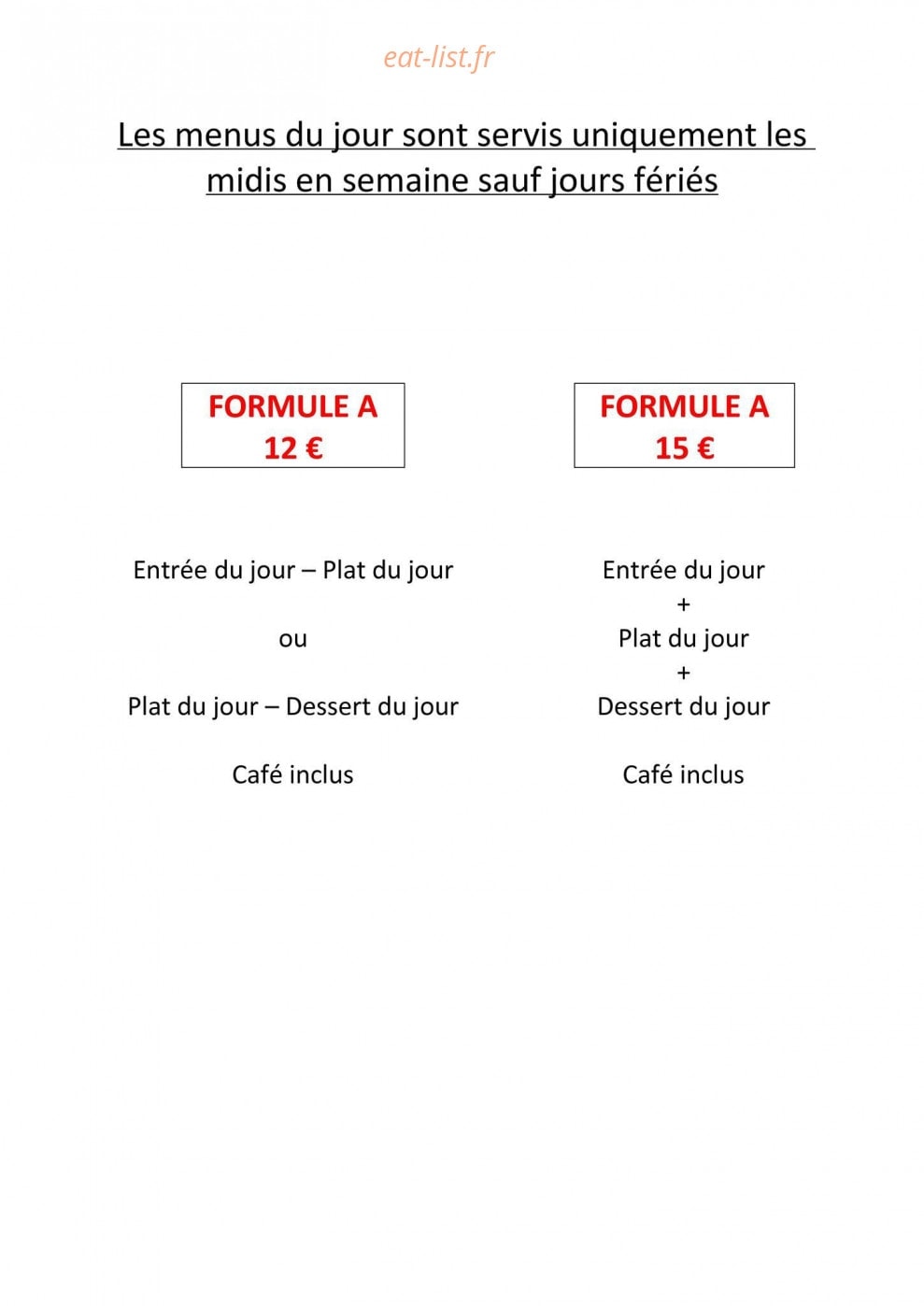 Les menus du jour sont servis uniquement les midis en semaine sauf jours fériés

FORMULE A
12 €

Entrée du jour – Plat du jour

ou

Plat du jour – Dessert du jour

Café inclus

FORMULE A
15 €

Entrée du jour
+
Plat du jour
+
Dessert du jour

Café inclus

eat-list.fr